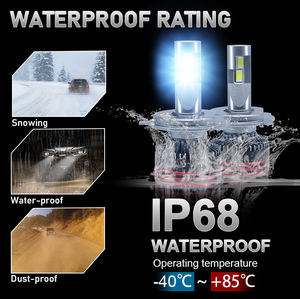 WATERPROOF RATING

Snowing

Water-proof

Dust-proof

IP68

WATERPROOF

Operating temperature

-40℃ ~ +85℃